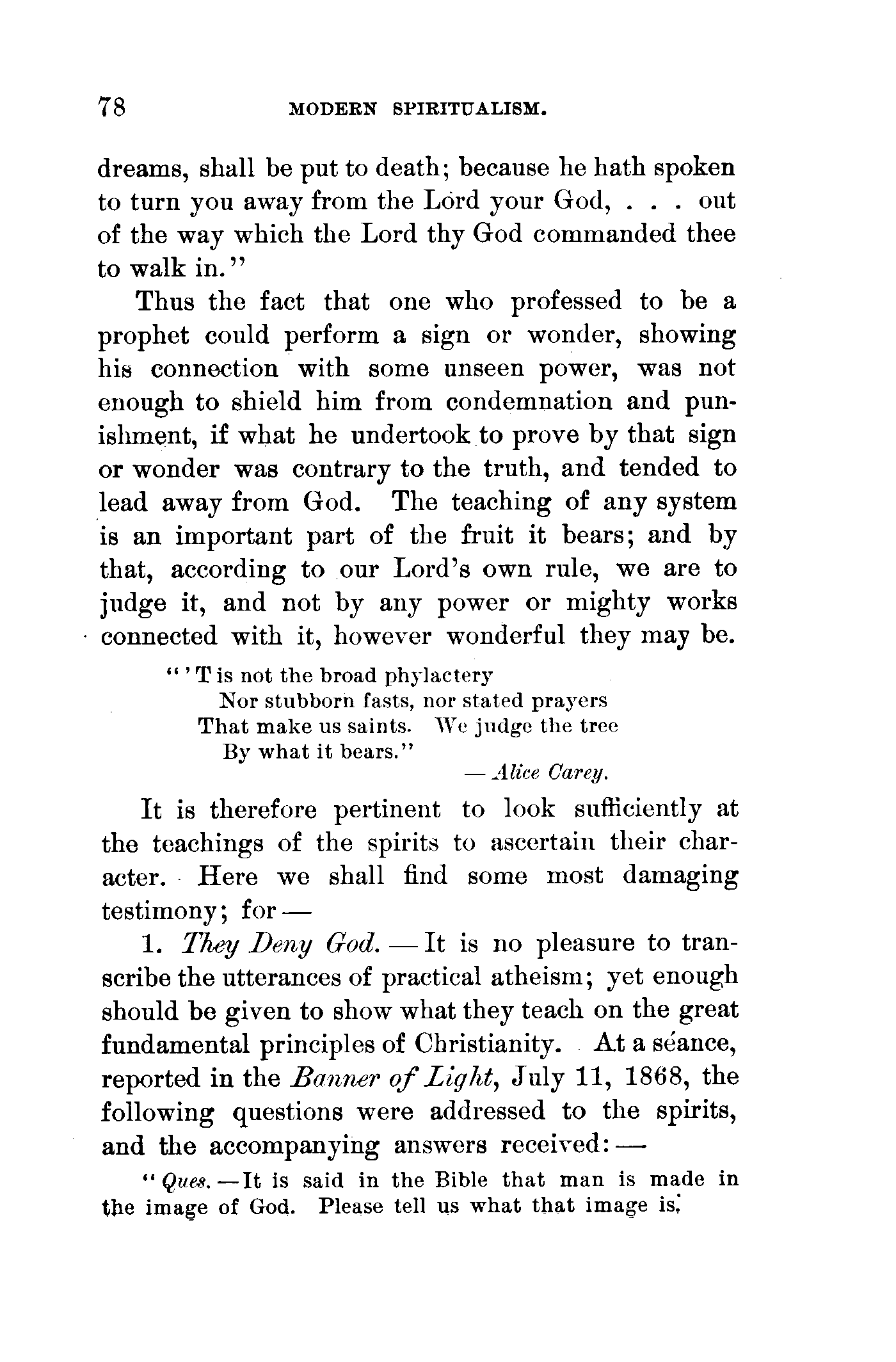 78 MODERN SPIRITUALISM.

dreams, shall be put to death; because he hath spoken to turn you away from the Lord your God, . . . out of the way which the Lord thy God commanded thee to walk in."

Thus the fact that one who professed to be a prophet could perform a sign or wonder, showing his connection with some unseen power, was not enough to shield him from condemnation and punishment, if what he undertook to prove by that sign or wonder was contrary to the truth, and tended to lead away from God. The teaching of any system is an important part of the fruit it bears; and by that, according to our Lord's own rule, we are to judge it, and not by any power or mighty works connected with it, however wonderful they may be.

"'T is not the broad phylactery
Nor stubborn fasts, nor stated prayers
That make us saints. We judge the tree
By what it bears."
— Alice Carey.

It is therefore pertinent to look sufficiently at the teachings of the spirits to ascertain their character. Here we shall find some most damaging testimony; for —

1. They Deny God. — It is no pleasure to transcribe the utterances of practical atheism; yet enough should be given to show what they teach on the great fundamental principles of Christianity. At a séance, reported in the Banner of Light, July 11, 1868, the following questions were addressed to the spirits, and the accompanying answers received: —

"Ques. — It is said in the Bible that man is made in the image of God. Please tell us what that image is.